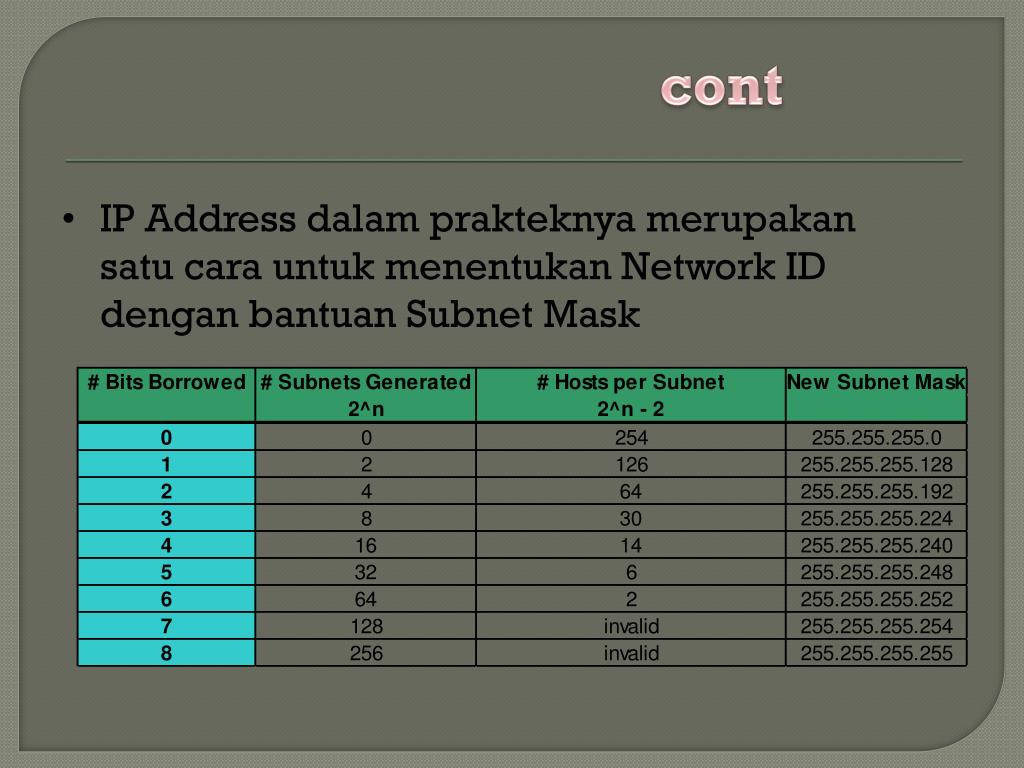 cont

• IP Address dalam prakteknya merupakan satu cara untuk menentukan Network ID dengan bantuan Subnet Mask

| # Bits Borrowed | # Subnets Generated 2^n | # Hosts per Subnet 2^n - 2 | New Subnet Mask |
|---|---|---|---|
| 0 | 0 | 254 | 255.255.255.0 |
| 1 | 2 | 126 | 255.255.255.128 |
| 2 | 4 | 64 | 255.255.255.192 |
| 3 | 8 | 30 | 255.255.255.224 |
| 4 | 16 | 14 | 255.255.255.240 |
| 5 | 32 | 6 | 255.255.255.248 |
| 6 | 64 | 2 | 255.255.255.252 |
| 7 | 128 | invalid | 255.255.255.254 |
| 8 | 256 | invalid | 255.255.255.255 |